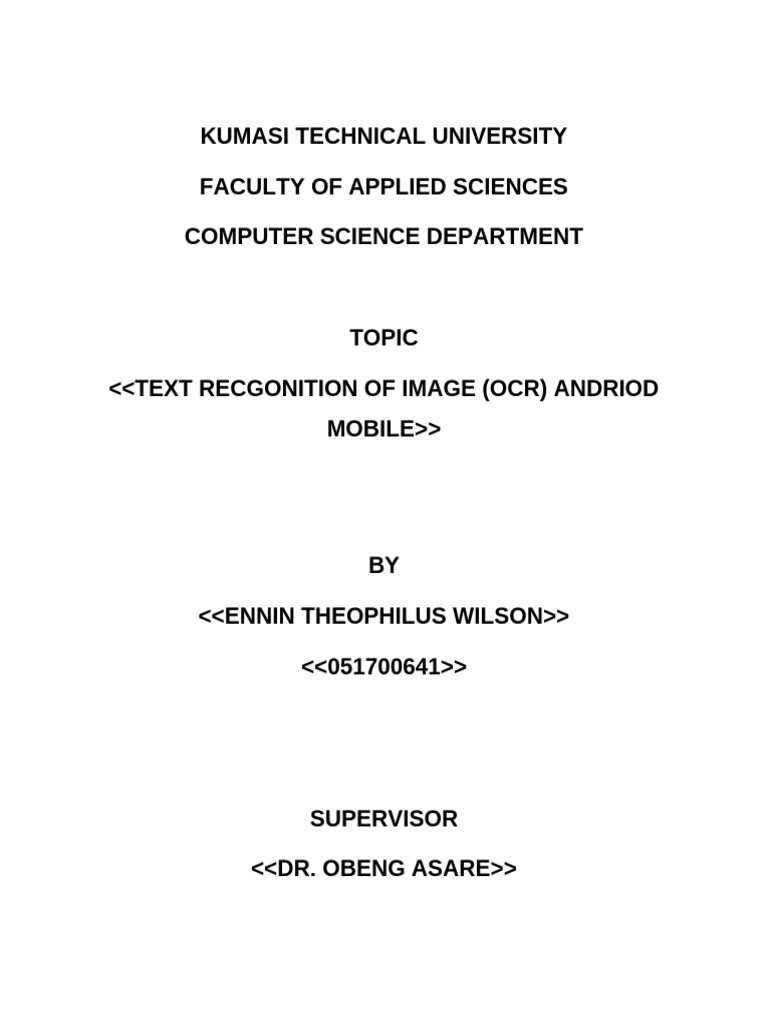 KUMASI TECHNICAL UNIVERSITY

FACULTY OF APPLIED SCIENCES

COMPUTER SCIENCE DEPARTMENT

TOPIC

<<TEXT RECGONITION OF IMAGE (OCR) ANDRIOD MOBILE>>

BY

<<ENNIN THEOPHILUS WILSON>>

<<051700641>>

SUPERVISOR

<<DR. OBENG ASARE>>